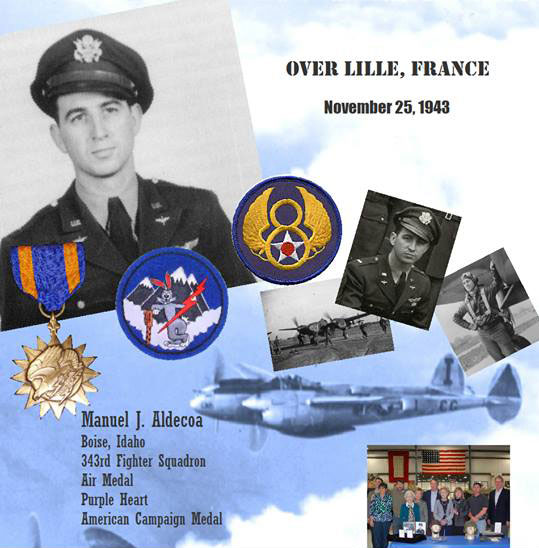 OVER LILLE, FRANCE

November 25, 1943

Manuel J. Aldecoa
Boise, Idaho
343rd Fighter Squadron
Air Medal
Purple Heart
American Campaign Medal